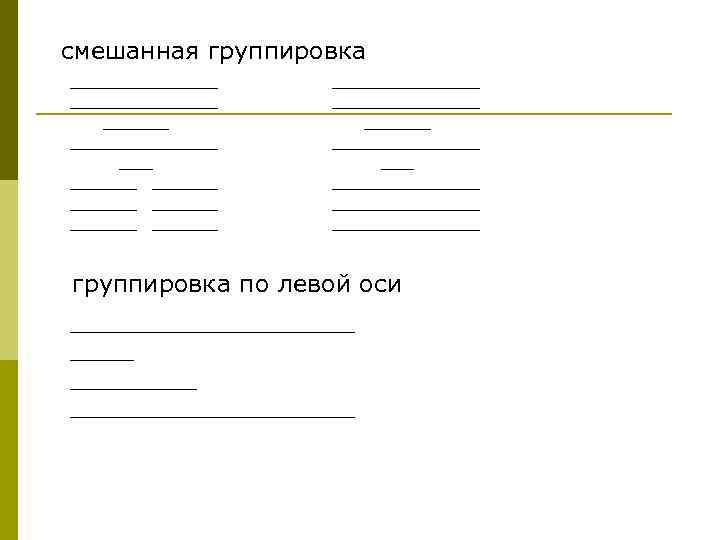 смешанная группировка

группировка по левой оси